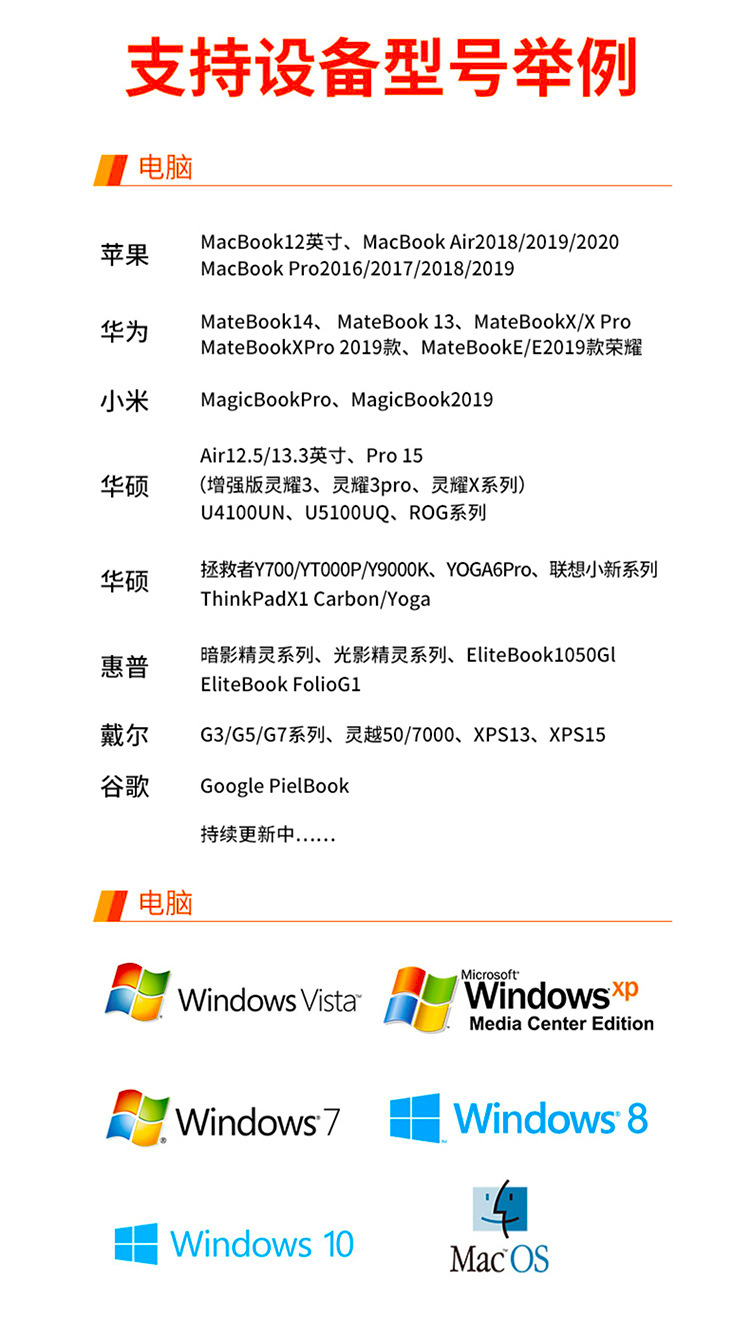 支持设备型号举例

电脑

| | |
|---|---|
| 苹果 | MacBook12英寸、MacBook Air2018/2019/2020 MacBook Pro2016/2017/2018/2019 |
| 华为 | MateBook14、 MateBook 13、MateBookX/X Pro MateBookXPro 2019款、MateBookE/E2019款荣耀 |
| 小米 | MagicBookPro、MagicBook2019 |
| 华硕 | Air12.5/13.3英寸、Pro 15 (增强版灵耀3、灵耀3pro、灵耀X系列) U4100UN、U5100UQ、ROG系列 |
| 华硕 | 拯救者Y700/YT000P/Y9000K、YOGA6Pro、联想小新系列 ThinkPadX1 Carbon/Yoga |
| 惠普 | 暗影精灵系列、光影精灵系列、EliteBook1050Gl EliteBook FolioG1 |
| 戴尔 | G3/G5/G7系列、灵越50/7000、XPS13、XPS15 |
| 谷歌 | Google PielBook |
| | 持续更新中...... |

电脑

Windows Vista

Microsoft Windows xp Media Center Edition

Windows 7

Windows 8

Windows 10

Mac OS